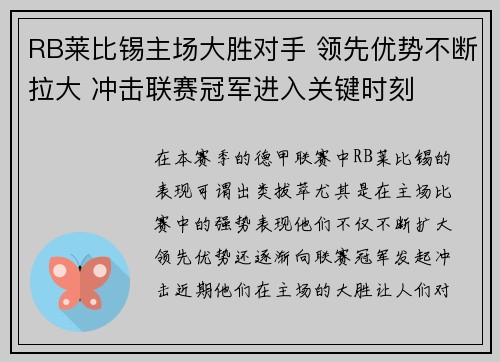 RB莱比锡主场大胜对手 领先优势不断拉大 冲击联赛冠军进入关键时刻

在本赛季的德甲联赛中RB莱比锡的表现可谓出类拔萃尤其是在主场比赛中的强势表现他们不仅不断扩大领先优势还逐渐向联赛冠军发起冲击近期他们在主场的大胜让人们对